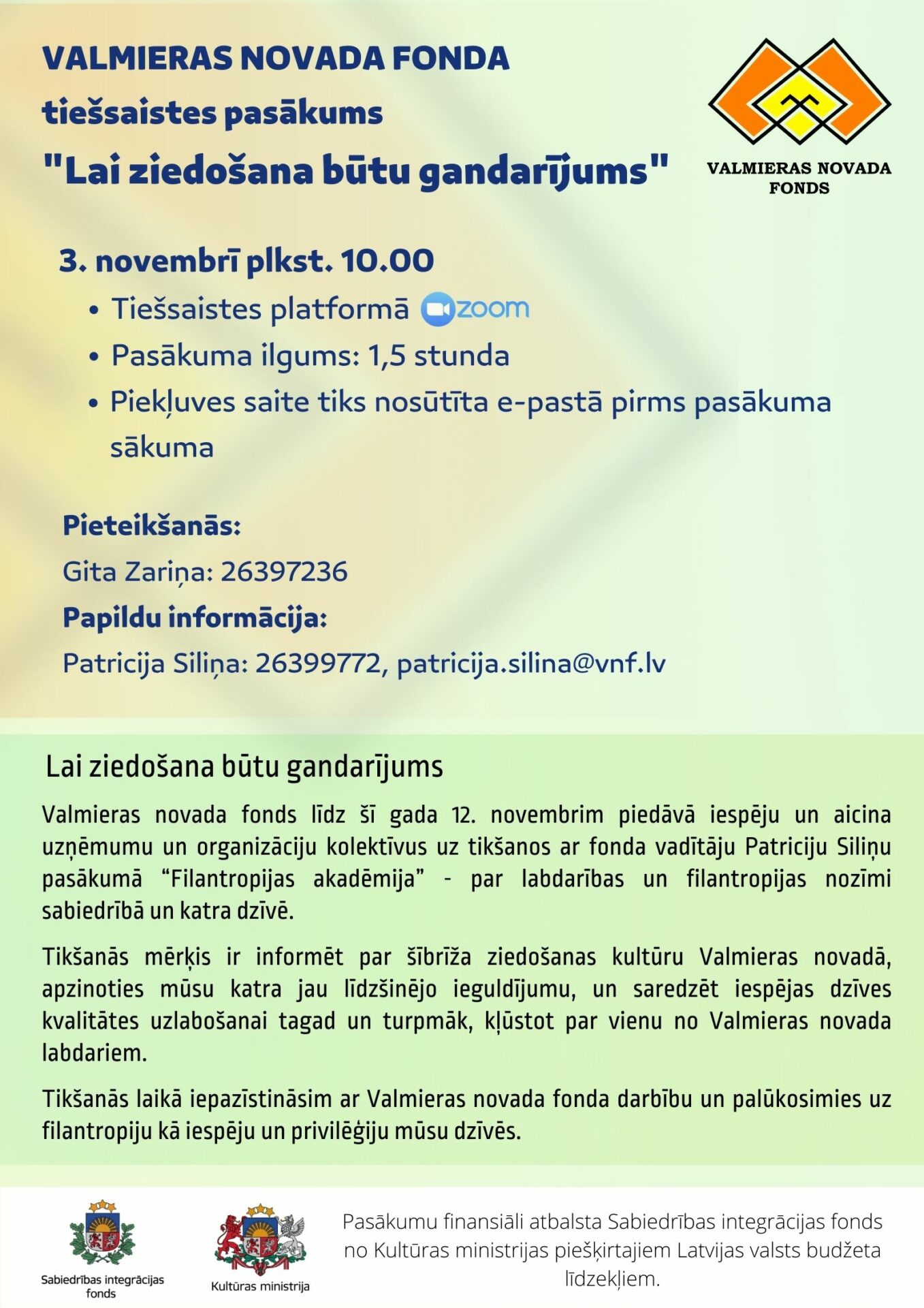 VALMIERAS NOVADA FONDA
tiešsaistes pasākums
"Lai ziedošana būtu gandarījums"

VALMIERAS NOVADA FONDS

3. novembrī plkst. 10.00

• Tiešsaistes platformā zoom
• Pasākuma ilgums: 1,5 stunda
• Piekļuves saite tiks nosūtīta e-pastā pirms pasākuma sākuma

Pieteikšanās:
Gita Zariņa: 26397236
Papildu informācija:
Patricija Siliņa: 26399772, patricija.silina@vnf.lv

Lai ziedošana būtu gandarījums

Valmieras novada fonds līdz šī gada 12. novembrim piedāvā iespēju un aicina uzņēmumu un organizāciju kolektīvus uz tikšanos ar fonda vadītāju Patriciju Siliņu pasākumā "Filantropijas akadēmija" - par labdarības un filantropijas nozīmi sabiedrībā un katra dzīvē.

Tikšanās mērķis ir informēt par šībrīža ziedošanas kultūru Valmieras novadā, apzinoties mūsu katra jau līdzšinējo ieguldījumu, un saredzēt iespējas dzīves kvalitātes uzlabošanai tagad un turpmāk, kļūstot par vienu no Valmieras novada labdariem.

Tikšanās laikā iepazīstināsim ar Valmieras novada fonda darbību un palūkosimies uz filantropiju kā iespēju un privilēģiju mūsu dzīvēs.

Sabiedrības integrācijas fonds

Kultūras ministrija

Pasākumu finansiāli atbalsta Sabiedrības integrācijas fonds no Kultūras ministrijas piešķirtajiem Latvijas valsts budžeta līdzekļiem.